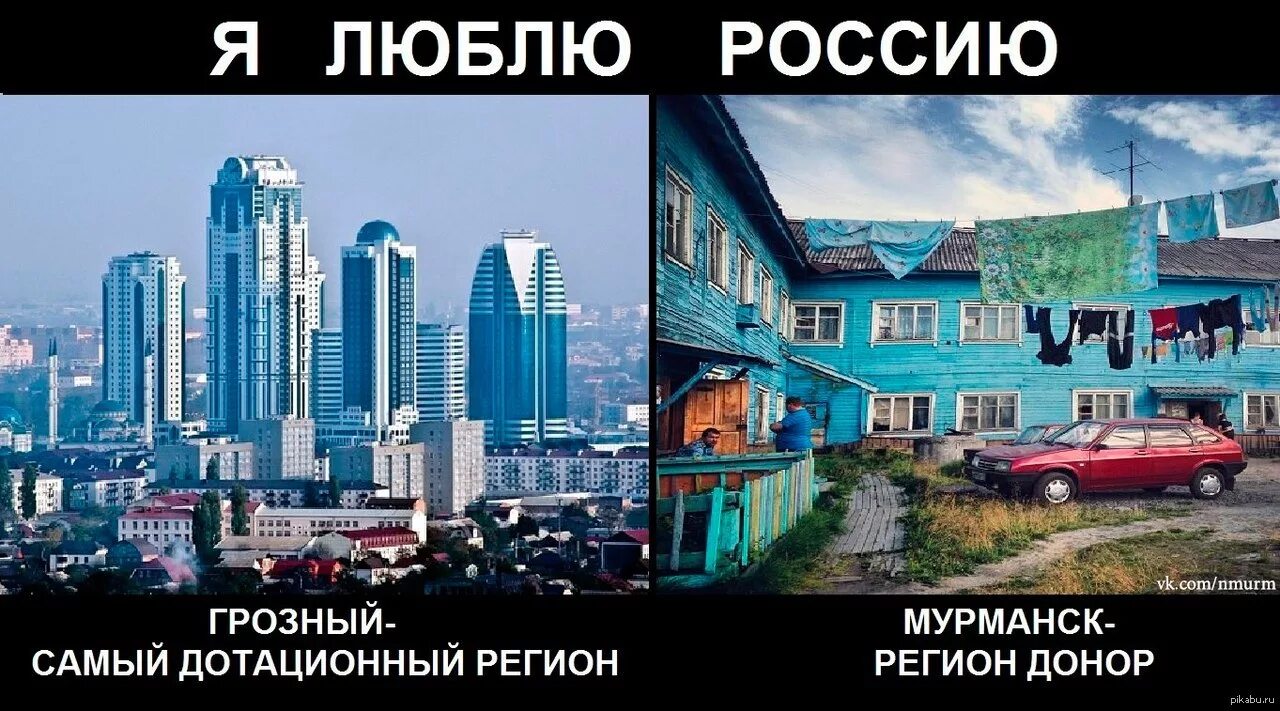 Я ЛЮБЛЮ РОССИЮ

vk.com/nmurm

ГРОЗНЫЙ-
САМЫЙ ДОТАЦИОННЫЙ РЕГИОН

МУРМАНСК-
РЕГИОН ДОНОР

pikabu.ru